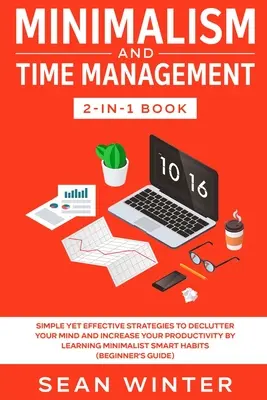 MINIMALISM
AND
TIME MANAGEMENT
2-IN-1 BOOK

10 16

SIMPLE YET EFFECTIVE STRATEGIES TO DECLUTTER YOUR MIND AND INCREASE YOUR PRODUCTIVITY BY LEARNING MINIMALIST SMART HABITS (BEGINNER'S GUIDE)

SEAN WINTER